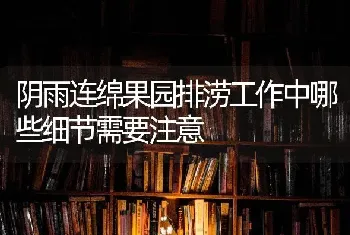 阴雨连绵果园排涝工作中哪些细节需要注意